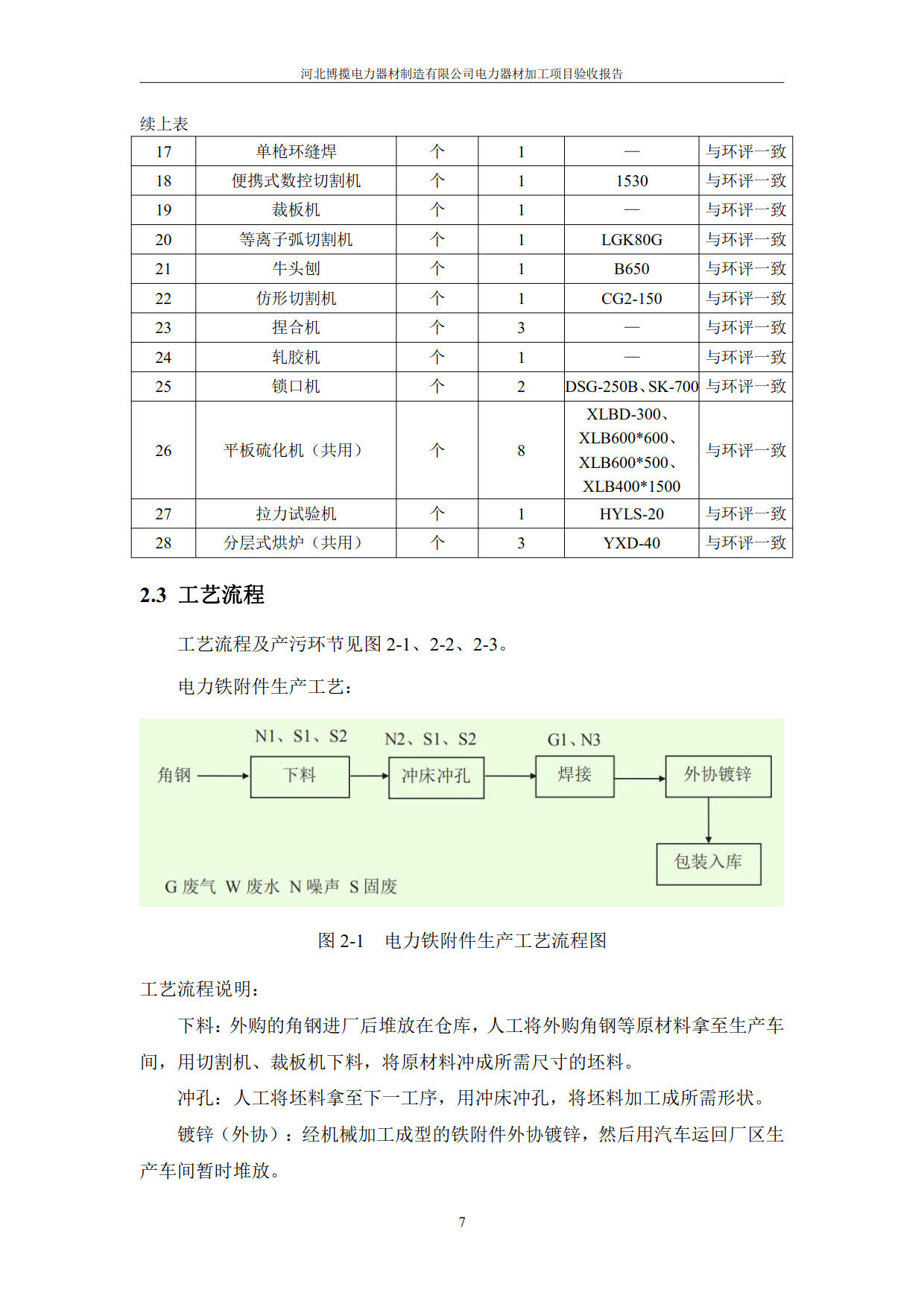 河北博揽电力器材制造有限公司电力器材加工项目验收报告

续上表

| 17 | 单枪环缝焊 | 个 | 1 | — | 与环评一致 |
|---|---|---|---|---|---|
| 18 | 便携式数控切割机 | 个 | 1 | 1530 | 与环评一致 |
| 19 | 裁板机 | 个 | 1 | — | 与环评一致 |
| 20 | 等离子弧切割机 | 个 | 1 | LGK80G | 与环评一致 |
| 21 | 牛头刨 | 个 | 1 | B650 | 与环评一致 |
| 22 | 仿形切割机 | 个 | 1 | CG2-150 | 与环评一致 |
| 23 | 捏合机 | 个 | 3 | — | 与环评一致 |
| 24 | 轧胶机 | 个 | 1 | — | 与环评一致 |
| 25 | 锁口机 | 个 | 2 | DSG-250B、SK-700 | 与环评一致 |
| 26 | 平板硫化机（共用） | 个 | 8 | XLBD-300、XLB600*600、XLB600*500、XLB400*1500 | 与环评一致 |
| 27 | 拉力试验机 | 个 | 1 | HYLS-20 | 与环评一致 |
| 28 | 分层式烘炉（共用） | 个 | 3 | YXD-40 | 与环评一致 |

2.3 工艺流程

工艺流程及产污环节见图 2-1、2-2、2-3。

电力铁附件生产工艺：

N1、S1、S2 N2、S1、S2 G1、N3

角钢 下料 冲床冲孔 焊接 外协镀锌 包装入库

G 废气 W 废水 N 噪声 S 固废

图 2-1 电力铁附件生产工艺流程图

工艺流程说明：

下料：外购的角钢进厂后堆放在仓库，人工将外购角钢等原材料拿至生产车间，用切割机、裁板机下料，将原材料冲成所需尺寸的坯料。

冲孔：人工将坯料拿至下一工序，用冲床冲孔，将坯料加工成所需形状。

镀锌（外协）：经机械加工成型的铁附件外协镀锌，然后用汽车运回厂区生产车间暂时堆放。

7